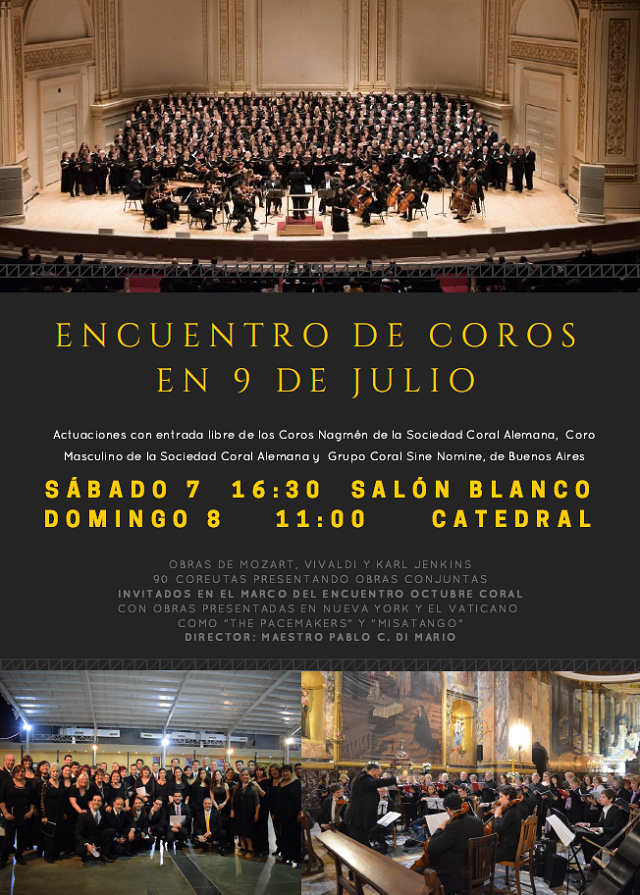 ENCUENTRO DE COROS
EN 9 DE JULIO

Actuaciones con entrada libre de los Coros Nagmén de la Sociedad Coral Alemana, Coro Masculino de la Sociedad Coral Alemana y Grupo Coral Sine Nomine, de Buenos Aires

SÁBADO 7 16:30 SALÓN BLANCO
DOMINGO 8 11:00 CATEDRAL

OBRAS DE MOZART, VIVALDI Y KARL JENKINS
90 COREUTAS PRESENTANDO OBRAS CONJUNTAS
INVITADOS EN EL MARCO DEL ENCUENTRO OCTUBRE CORAL
CON OBRAS PRESENTADAS EN NUEVA YORK Y EL VATICANO
COMO "THE PACEMAKERS" Y "MISATANGO"
DIRECTOR: MAESTRO PABLO C. DI MARIO